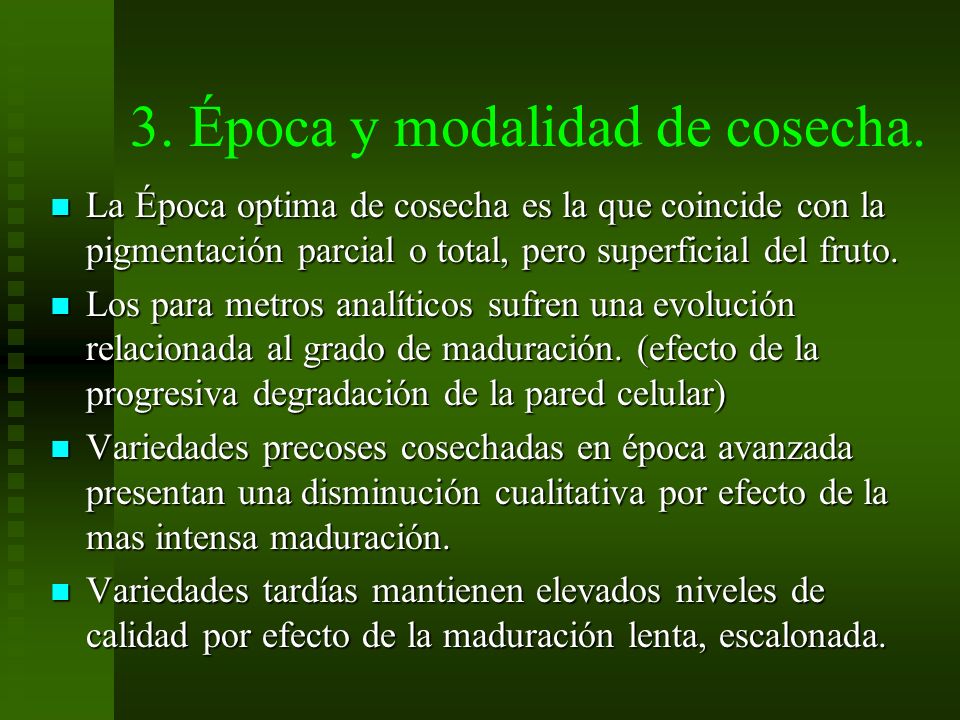 3. Época y modalidad de cosecha.

La Época optima de cosecha es la que coincide con la pigmentación parcial o total, pero superficial del fruto.

Los para metros analíticos sufren una evolución relacionada al grado de maduración. (efecto de la progresiva degradación de la pared celular)

Variedades precoses cosechadas en época avanzada presentan una disminución cualitativa por efecto de la mas intensa maduración.

Variedades tardías mantienen elevados niveles de calidad por efecto de la maduración lenta, escalonada.